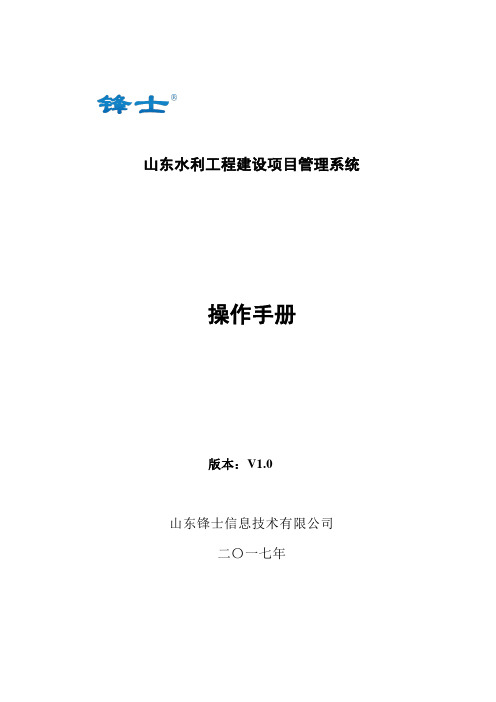 锋士®

山东水利工程建设项目管理系统

操作手册

版本：V1.0

山东锋士信息技术有限公司

二〇一七年